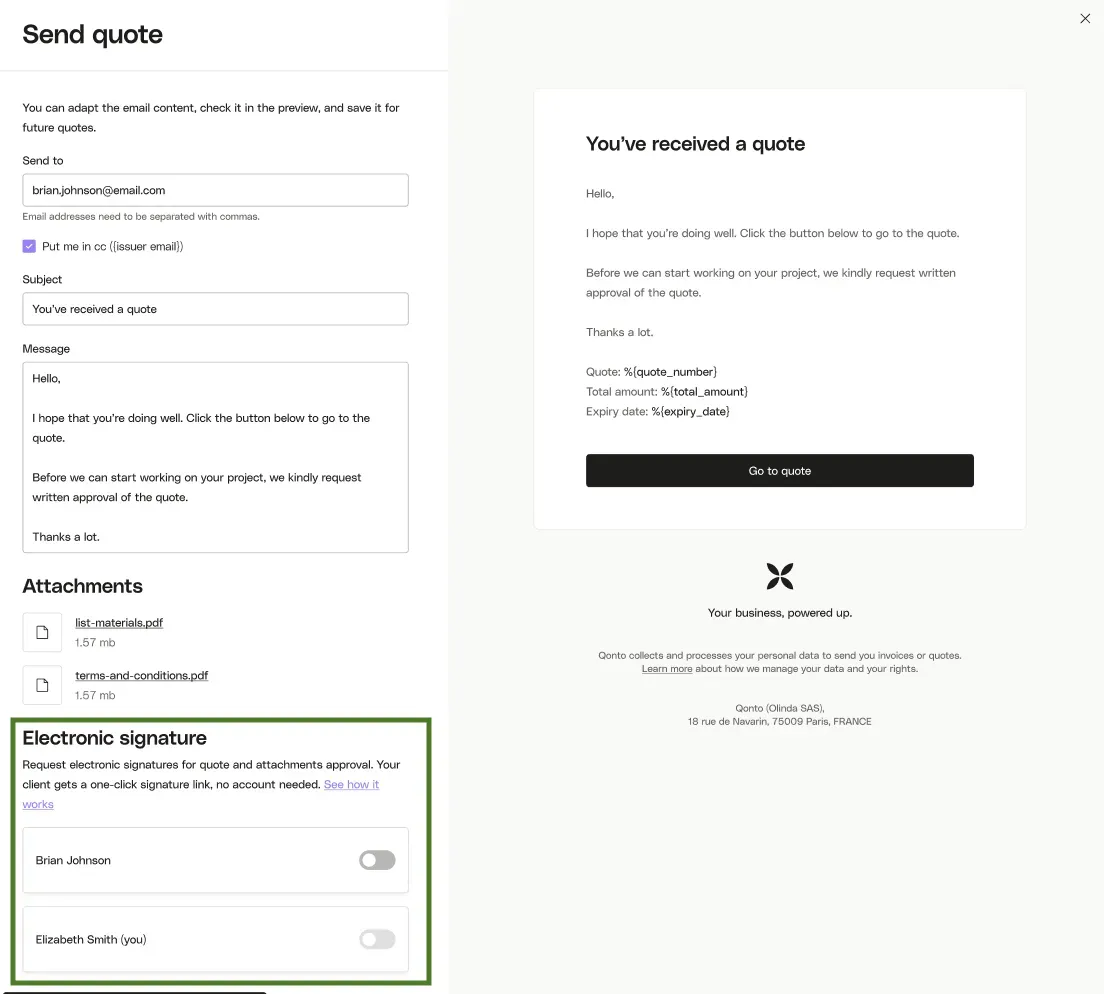 Send quote

You can adapt the email content, check it in the preview, and save it for future quotes.

Send to

brian.johnson@email.com

Email addresses need to be separated with commas.

Put me in cc ({issuer email})

Subject

You've received a quote

Message

Hello,

I hope that you're doing well. Click the button below to go to the quote.

Before we can start working on your project, we kindly request written approval of the quote.

Thanks a lot.

Attachments

list-materials.pdf
1.57 mb

terms-and-conditions.pdf
1.57 mb

Electronic signature

Request electronic signatures for quote and attachments approval. Your client gets a one-click signature link, no account needed. See how it works

Brian Johnson

Elizabeth Smith (you)

You've received a quote

Hello,

I hope that you're doing well. Click the button below to go to the quote.

Before we can start working on your project, we kindly request written approval of the quote.

Thanks a lot.

Quote: %{quote_number}
Total amount: %{total_amount}
Expiry date: %{expiry_date}

Go to quote

Your business, powered up.

Qonto collects and processes your personal data to send you invoices or quotes. Learn more about how we manage your data and your rights.

Qonto (Olinda SAS),
18 rue de Navarin, 75009 Paris, FRANCE